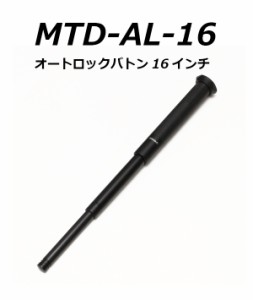 MTD-AL-16

オートロックバトン 16 インチ